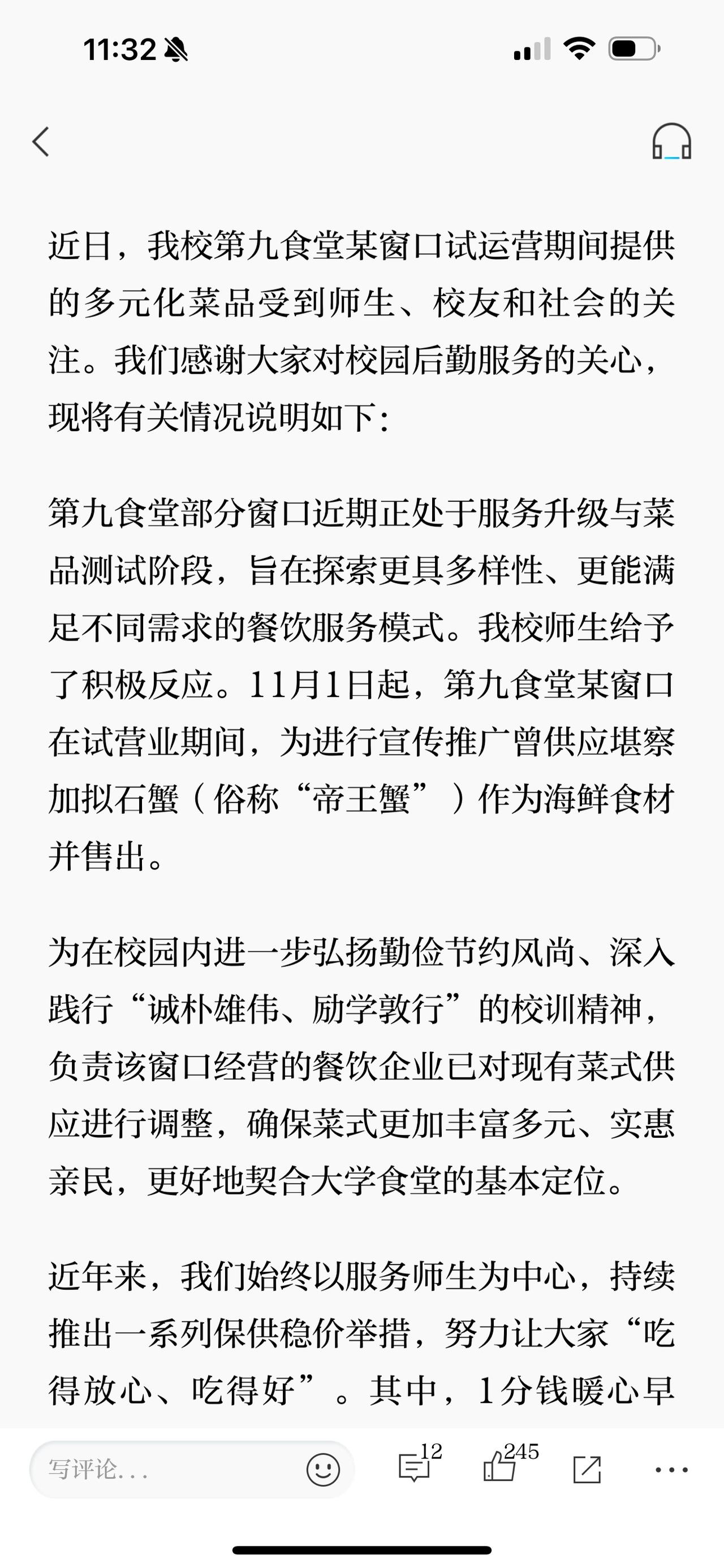 11:32

近日，我校第九食堂某窗口试运营期间提供的多元化菜品受到师生、校友和社会的关注。我们感谢大家对校园后勤服务的关心，现将有关情况说明如下：

第九食堂部分窗口近期正处于服务升级与菜品测试阶段，旨在探索更具多样性、更能满足不同需求的餐饮服务模式。我校师生给予了积极反应。11月1日起，第九食堂某窗口在试营业期间，为进行宣传推广曾供应堪察加拟石蟹（俗称“帝王蟹”）作为海鲜食材并售出。

为在校园内进一步弘扬勤俭节约风尚、深入践行“诚朴雄伟、励学敦行”的校训精神，负责该窗口经营的餐饮企业已对现有菜式供应进行调整，确保菜式更加丰富多元、实惠亲民，更好地契合大学食堂的基本定位。

近年来，我们始终以服务师生为中心，持续推出一系列保供稳价举措，努力让大家“吃得放心、吃得好”。其中，1分钱暖心早

写评论...
12
245